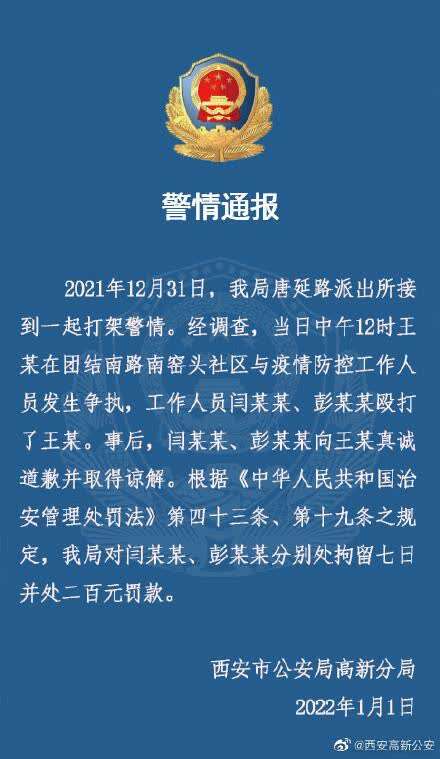 警情通报

2021年12月31日，我局唐延路派出所接到一起打架警情。经调查，当日中午12时王某在团结南路南窑头社区与疫情防控工作人员发生争执，工作人员闫某某、彭某某殴打了王某。事后，闫某某、彭某某向王某真诚道歉并取得谅解。根据《中华人民共和国治安管理处罚法》第四十三条、第十九条之规定，我局对闫某某、彭某某分别处拘留七日并处二百元罚款。

西安市公安局高新分局
2022年1月1日

@西安高新公安